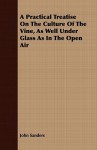 A Practical Treatise On The Culture Of The Vine, As Well Under Glass As In The Open Air

John Sanders